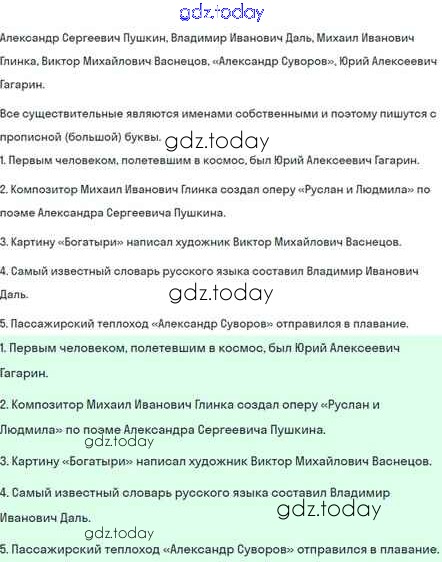 Александр Сергеевич Пушкин, Владимир Иванович Даль, Михаил Иванович Глинка, Виктор Михайлович Васнецов, «Александр Суворов», Юрий Алексеевич Гагарин.

Все существительные являются именами собственными и поэтому пишутся с прописной (большой) буквы.

1. Первым человеком, полетевшим в космос, был Юрий Алексеевич Гагарин.

2. Композитор Михаил Иванович Глинка создал оперу «Руслан и Людмила» по поэме Александра Сергеевича Пушкина.

3. Картину «Богатыри» написал художник Виктор Михайлович Васнецов.

4. Самый известный словарь русского языка составил Владимир Иванович Даль.

5. Пассажирский теплоход «Александр Суворов» отправился в плавание.

1. Первым человеком, полетевшим в космос, был Юрий Алексеевич Гагарин.

2. Композитор Михаил Иванович Глинка создал оперу «Руслан и Людмила» по поэме Александра Сергеевича Пушкина.

3. Картину «Богатыри» написал художник Виктор Михайлович Васнецов.

4. Самый известный словарь русского языка составил Владимир Иванович Даль.

5. Пассажирский теплоход «Александр Суворов» отправился в плавание.

gdz.today